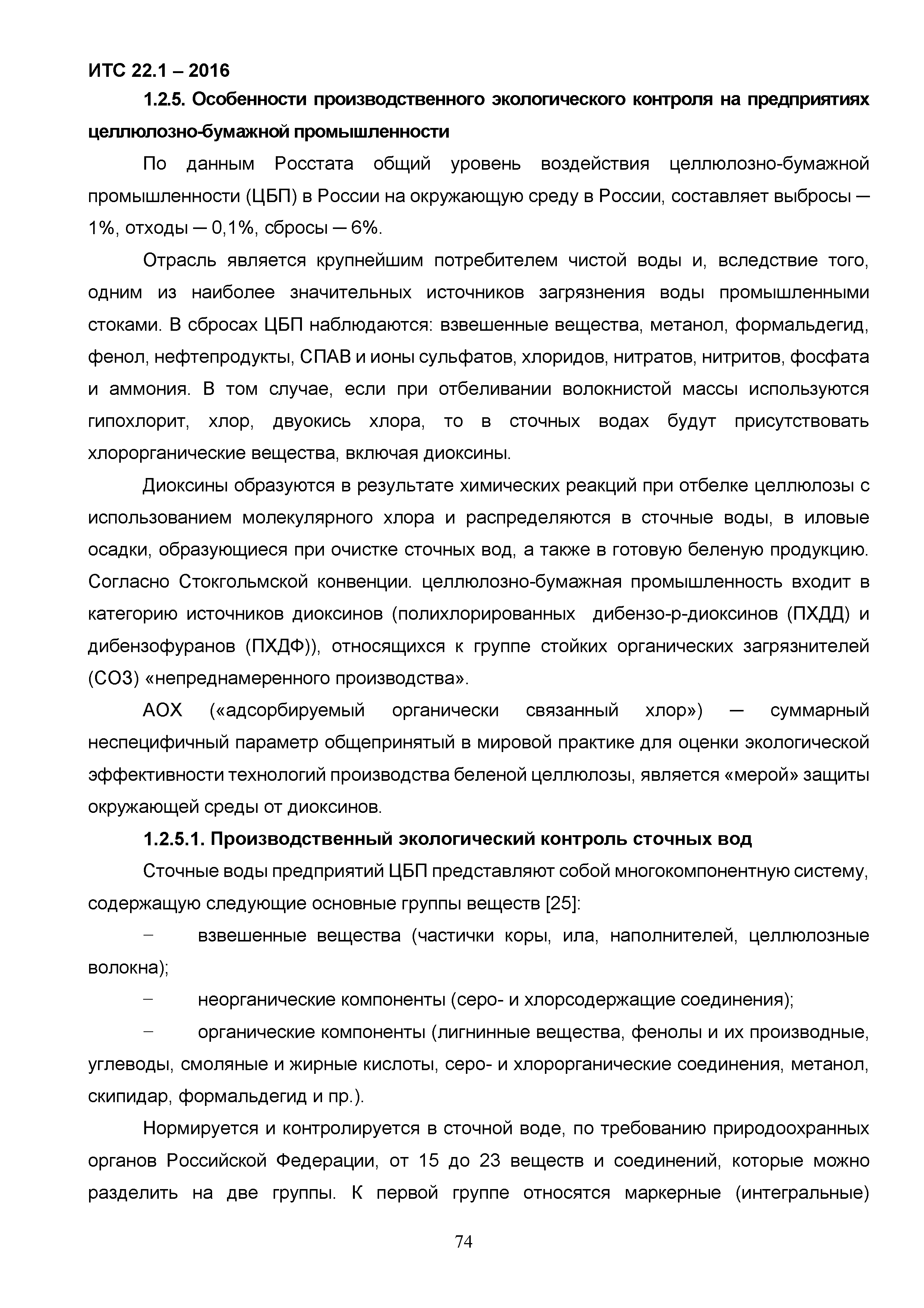 ИТС 22.1 – 2016

1.2.5. Особенности производственного экологического контроля на предприятиях целлюлозно-бумажной промышленности

По данным Росстата общий уровень воздействия целлюлозно-бумажной промышленности (ЦБП) в России на окружающую среду в России, составляет выбросы — 1%, отходы — 0,1%, сбросы — 6%.

Отрасль является крупнейшим потребителем чистой воды и, вследствие того, одним из наиболее значительных источников загрязнения воды промышленными стоками. В сбросах ЦБП наблюдаются: взвешенные вещества, метанол, формальдегид, фенол, нефтепродукты, СПАВ и ионы сульфатов, хлоридов, нитратов, нитритов, фосфата и аммония. В том случае, если при отбеливании волокнистой массы используются гипохлорит, хлор, двуокись хлора, то в сточных водах будут присутствовать хлорорганические вещества, включая диоксины.

Диоксины образуются в результате химических реакций при отбелке целлюлозы с использованием молекулярного хлора и распределяются в сточные воды, в иловые осадки, образующиеся при очистке сточных вод, а также в готовую беленую продукцию. Согласно Стокгольмской конвенции. целлюлозно-бумажная промышленность входит в категорию источников диоксинов (полихлорированных дибензо-р-диоксинов (ПХДД) и дибензофуранов (ПХДФ)), относящихся к группе стойких органических загрязнителей (СОЗ) «непреднамеренного производства».

АОХ («адсорбируемый органически связанный хлор») — суммарный неспецифичный параметр общепринятый в мировой практике для оценки экологической эффективности технологий производства беленой целлюлозы, является «мерой» защиты окружающей среды от диоксинов.

1.2.5.1. Производственный экологический контроль сточных вод

Сточные воды предприятий ЦБП представляют собой многокомпонентную систему, содержащую следующие основные группы веществ [25]:

– взвешенные вещества (частички коры, ила, наполнителей, целлюлозные волокна);

– неорганические компоненты (серо- и хлорсодержащие соединения);

– органические компоненты (лигнинные вещества, фенолы и их производные, углеводы, смоляные и жирные кислоты, серо- и хлорорганические соединения, метанол, скипидар, формальдегид и пр.).

Нормируется и контролируется в сточной воде, по требованию природоохранных органов Российской Федерации, от 15 до 23 веществ и соединений, которые можно разделить на две группы. К первой группе относятся маркерные (интегральные)

74